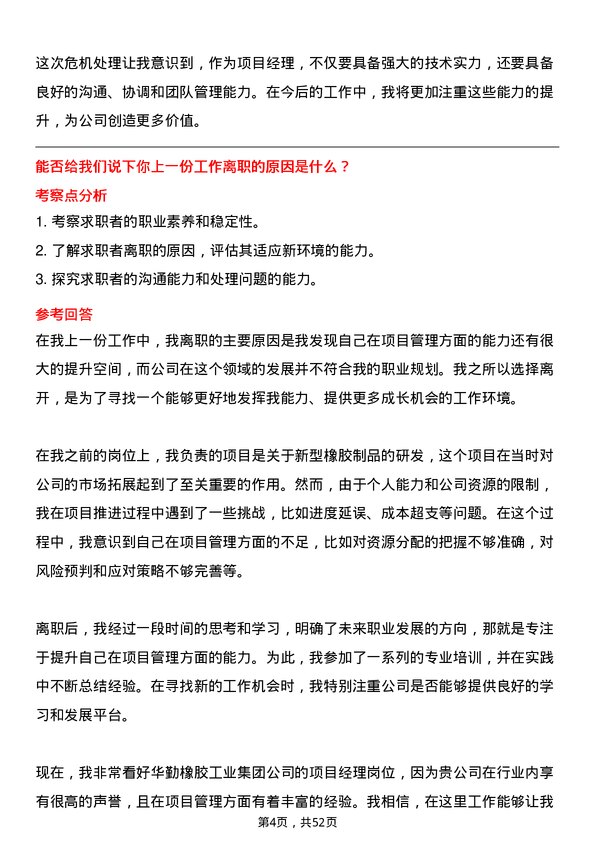 这次危机处理让我意识到，作为项目经理，不仅要具备强大的技术实力，还要具备良好的沟通、协调和团队管理能力。在今后的工作中，我将更加注重这些能力的提升，为公司创造更多价值。

能否给我们说下你上一份工作离职的原因是什么？

考察点分析

1. 考察求职者的职业素养和稳定性。

2. 了解求职者离职的原因，评估其适应新环境的能力。

3. 探究求职者的沟通能力和处理问题的能力。

参考回答

在我上一份工作中，我离职的主要原因是我发现自己在项目管理方面的能力还有很大的提升空间，而公司在这个领域的发展并不符合我的职业规划。我之所以选择离开，是为了寻找一个能够更好地发挥我能力、提供更多成长机会的工作环境。

在我之前的岗位上，我负责的项目是关于新型橡胶制品的研发，这个项目在当时对公司的市场拓展起到了至关重要的作用。然而，由于个人能力和公司资源的限制，我在项目推进过程中遇到了一些挑战，比如进度延误、成本超支等问题。在这个过程中，我意识到自己在项目管理方面的不足，比如对资源分配的把握不够准确，对风险预判和应对策略不够完善等。

离职后，我经过一段时间的思考和学习，明确了未来职业发展的方向，那就是专注于提升自己在项目管理方面的能力。为此，我参加了一系列的专业培训，并在实践中不断总结经验。在寻找新的工作机会时，我特别注重公司是否能够提供良好的学习和发展平台。

现在，我非常看好华勤橡胶工业集团公司的项目经理岗位，因为贵公司在行业内享有很高的声誉，且在项目管理方面有着丰富的经验。我相信，在这里工作能够让我

第4页，共52页